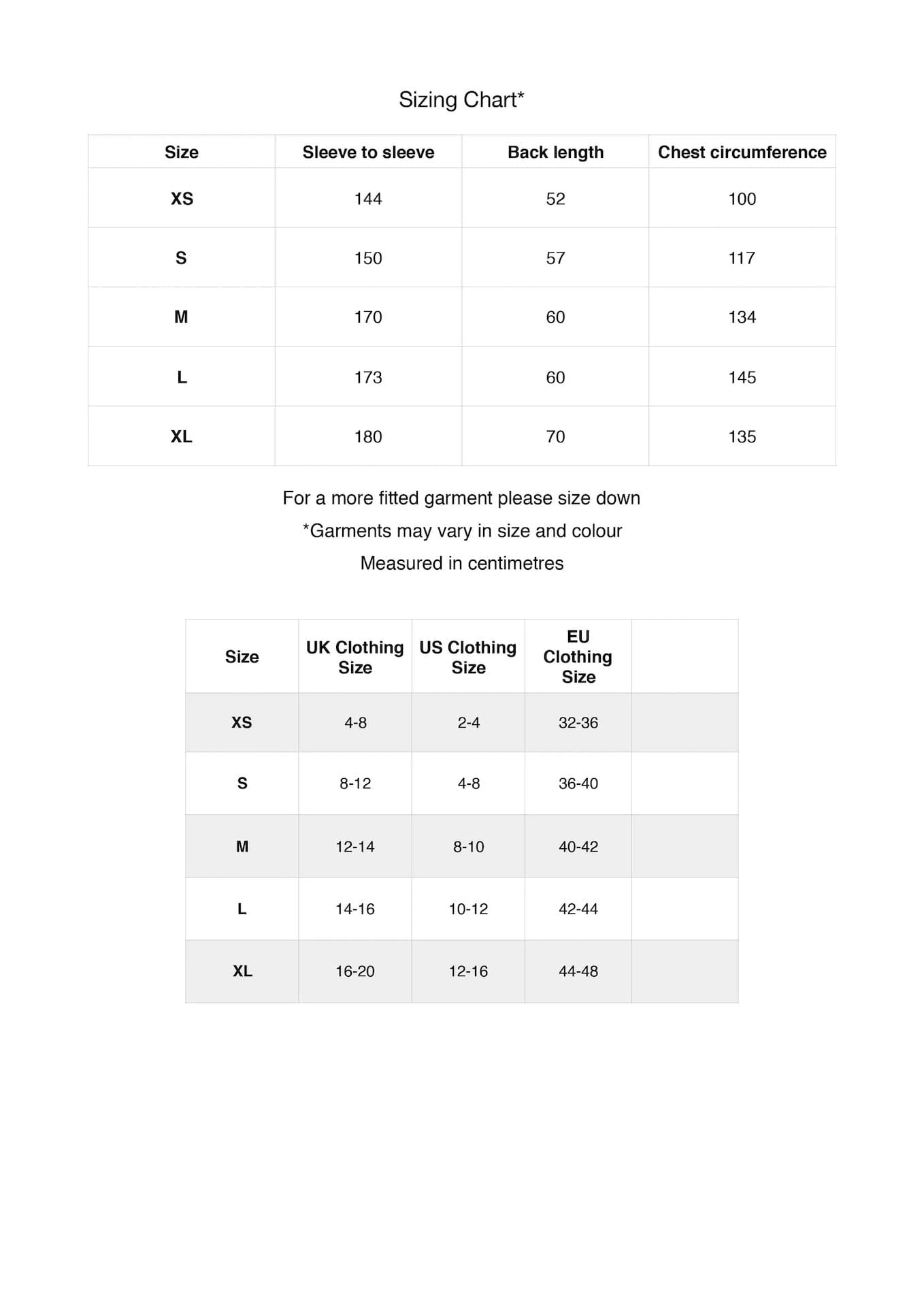 Sizing Chart*

| Size | Sleeve to sleeve | Back length | Chest circumference |
|---|---|---|---|
| XS | 144 | 52 | 100 |
| S | 150 | 57 | 117 |
| M | 170 | 60 | 134 |
| L | 173 | 60 | 145 |
| XL | 180 | 70 | 135 |

For a more fitted garment please size down
*Garments may vary in size and colour
Measured in centimetres

| Size | UK Clothing Size | US Clothing Size | EU Clothing Size | |
|---|---|---|---|---|
| XS | 4-8 | 2-4 | 32-36 | |
| S | 8-12 | 4-8 | 36-40 | |
| M | 12-14 | 8-10 | 40-42 | |
| L | 14-16 | 10-12 | 42-44 | |
| XL | 16-20 | 12-16 | 44-48 | |